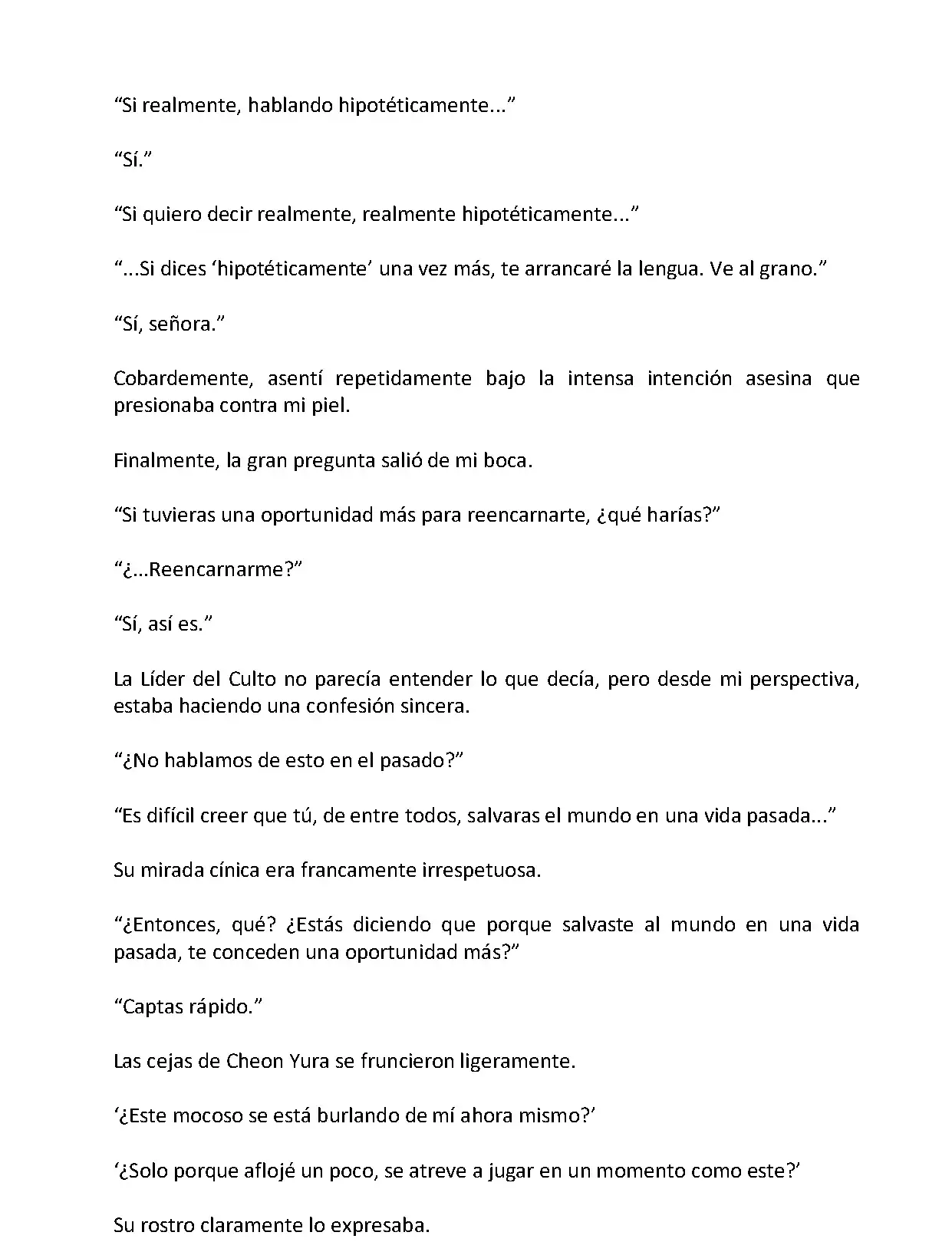 “Si realmente, hablando hipotéticamente...”

“Sí.”

“Si quiero decir realmente, realmente hipotéticamente...”

“...Si dices ‘hipotéticamente’ una vez más, te arrancaré la lengua. Ve al grano.”

“Sí, señora.”

Cobardemente, asentí repetidamente bajo la intensa intención asesina que presionaba contra mi piel.

Finalmente, la gran pregunta salió de mi boca.

“Si tuvieras una oportunidad más para reencarnarte, ¿qué harías?”

“¿...Reencarnarme?”

“Sí, así es.”

La Líder del Culto no parecía entender lo que decía, pero desde mi perspectiva, estaba haciendo una confesión sincera.

“¿No hablamos de esto en el pasado?”

“Es difícil creer que tú, de entre todos, salvaras el mundo en una vida pasada...”

Su mirada cínica era francamente irrespetuosa.

“¿Entonces, qué? ¿Estás diciendo que porque salvaste al mundo en una vida pasada, te conceden una oportunidad más?”

“Captas rápido.”

Las cejas de Cheon Yura se fruncieron ligeramente.

‘¿Este mocoso se está burlando de mí ahora mismo?’

‘¿Solo porque aflojé un poco, se atreve a jugar en un momento como este?’

Su rostro claramente lo expresaba.